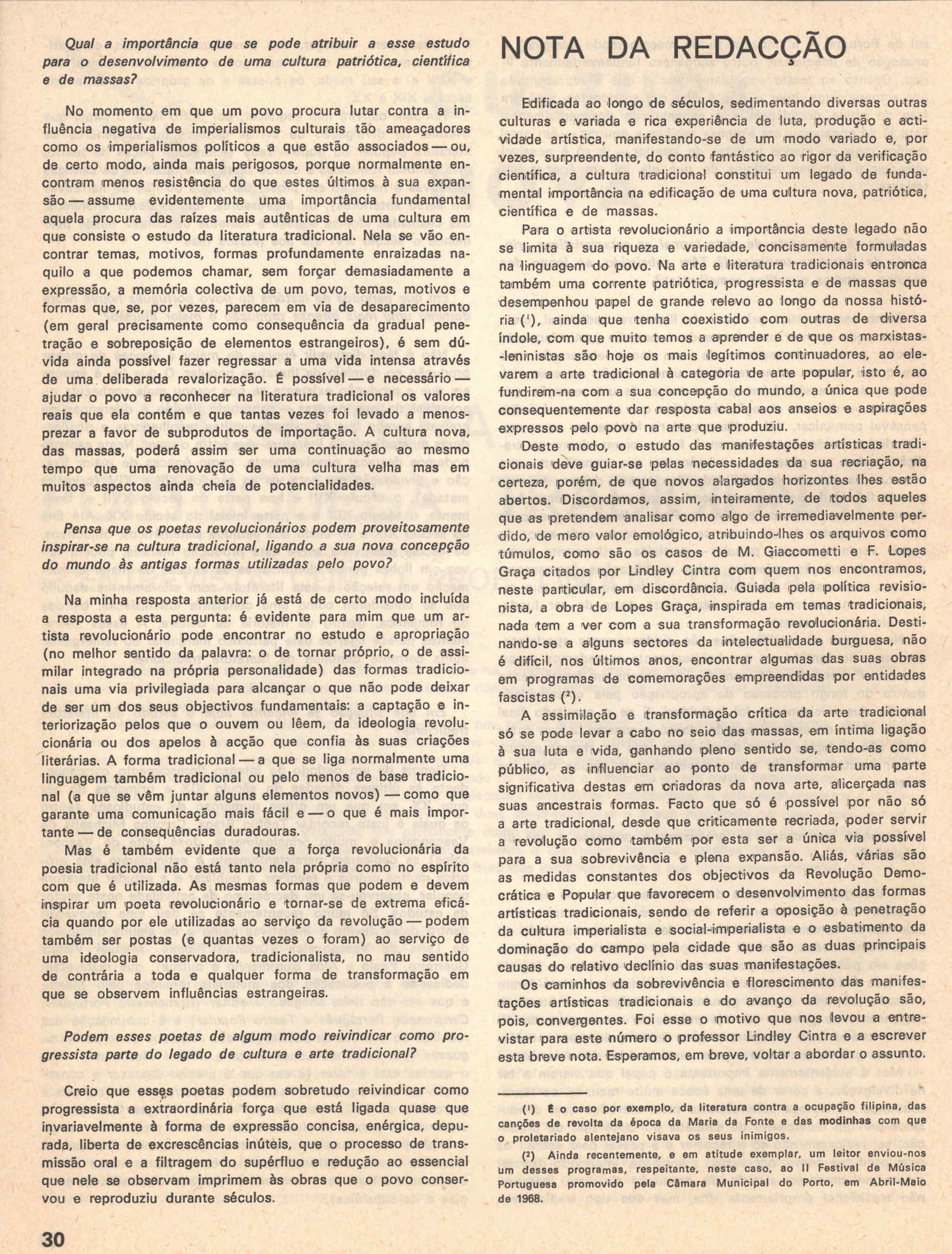 Qual a importância que se pode atribuir a esse estudo para o desenvolvimento de uma cultura patriótica, científica e de massas?

No momento em que um povo procura lutar contra a influência negativa de imperialismos culturais tão ameaçadores como os imperialismos políticos a que estão associados — ou, de certo modo, ainda mais perigosos, porque normalmente encontram menos resistência do que estes últimos à sua expansão — assume evidentemente uma importância fundamental aquela procura das raízes mais autênticas de uma cultura em que consiste o estudo da literatura tradicional. Nela se vão encontrar temas, motivos, formas profundamente enraizadas naquilo a que podemos chamar, sem forçar demasiadamente a expressão, a memória colectiva de um povo, temas, motivos e formas que, se, por vezes, parecem em via de desaparecimento (em geral precisamente como consequência da gradual penetração e sobreposição de elementos estrangeiros), é sem dúvida ainda possível fazer regressar a uma vida intensa através de uma deliberada revalorização. É possível — e necessário — ajudar o povo a reconhecer na literatura tradicional os valores reais que ela contém e que tantas vezes foi levado a menosprezar a favor de subprodutos de importação. A cultura nova, das massas, poderá assim ser uma continuação ao mesmo tempo que uma renovação de uma cultura velha mas em muitos aspectos ainda cheia de potencialidades.

Pensa que os poetas revolucionários podem proveitosamente inspirar-se na cultura tradicional, ligando a sua nova concepção do mundo às antigas formas utilizadas pelo povo?

Na minha resposta anterior já está de certo modo incluída a resposta a esta pergunta: é evidente para mim que um artista revolucionário pode encontrar no estudo e apropriação (no melhor sentido da palavra: o de tornar próprio, o de assimilar integrado na própria personalidade) das formas tradicionais uma via privilegiada para alcançar o que não pode deixar de ser um dos seus objectivos fundamentais: a captação e interiorização pelos que o ouvem ou lêem, da ideologia revolucionária ou dos apelos à acção que confia às suas criações literárias. A forma tradicional — a que se liga normalmente uma linguagem também tradicional ou pelo menos de base tradicional (a que se vêm juntar alguns elementos novos) — como que garante uma comunicação mais fácil e — o que é mais importante — de consequências duradouras.

Mas é também evidente que a força revolucionária da poesia tradicional não está tanto nela própria como no espírito com que é utilizada. As mesmas formas que podem e devem inspirar um poeta revolucionário e tornar-se de extrema eficácia quando por ele utilizadas ao serviço da revolução — podem também ser postas (e quantas vezes o foram) ao serviço de uma ideologia conservadora, tradicionalista, no mau sentido de contrária a toda e qualquer forma de transformação em que se observem influências estrangeiras.

Podem esses poetas de algum modo reivindicar como progressista parte do legado de cultura e arte tradicional?

Creio que esses poetas podem sobretudo reivindicar como progressista a extraordinária força que está ligada quase que invariavelmente à forma de expressão concisa, enérgica, depurada, liberta de excrescências inúteis, que o processo de transmissão oral e a filtragem do supérfluo e redução ao essencial que nele se observam imprimem às obras que o povo conservou e reproduziu durante séculos.

30

NOTA DA REDACÇÃO

Edificada ao longo de séculos, sedimentando diversas outras culturas e variada e rica experiência de luta, produção e actividade artística, manifestando-se de um modo variado e, por vezes, surpreendente, do conto fantástico ao rigor da verificação científica, a cultura tradicional constitui um legado de fundamental importância na edificação de uma cultura nova, patriótica, científica e de massas.

Para o artista revolucionário a importância deste legado não se limita à sua riqueza e variedade, concisamente formuladas na linguagem do povo. Na arte e literatura tradicionais entronca também uma corrente patriótica, progressista e de massas que desempenhou papel de grande relevo ao longo da nossa história (¹), ainda que tenha coexistido com outras de diversa índole, com que muito temos a aprender e de que os marxistas-leninistas são hoje os mais legítimos continuadores, ao elevarem a arte tradicional à categoria de arte popular, isto é, ao fundirem-na com a sua concepção do mundo, a única que pode consequentemente dar resposta cabal aos anseios e aspirações expressos pelo povo na arte que produziu.

Deste modo, o estudo das manifestações artísticas tradicionais deve guiar-se pelas necessidades da sua recriação, na certeza, porém, de que novos alargados horizontes lhes estão abertos. Discordamos, assim, inteiramente, de todos aqueles que as pretendem analisar como algo de irremediavelmente perdido, de mero valor emológico, atribuindo-lhes os arquivos como túmulos, como são os casos de M. Giaccometti e F. Lopes Graça citados por Lindley Cintra com quem nos encontramos, neste particular, em discordância. Guiada pela política revisionista, a obra de Lopes Graça, inspirada em temas tradicionais, nada tem a ver com a sua transformação revolucionária. Destinando-se a alguns sectores da intelectualidade burguesa, não é difícil, nos últimos anos, encontrar algumas das suas obras em programas de comemorações empreendidas por entidades fascistas (²).

A assimilação e transformação crítica da arte tradicional só se pode levar a cabo no seio das massas, em íntima ligação à sua luta e vida, ganhando pleno sentido se, tendo-as como público, as influenciar ao ponto de transformar uma parte significativa destas em criadoras da nova arte, alicerçada nas suas ancestrais formas. Facto que só é possível por não só a arte tradicional, desde que criticamente recriada, poder servir a revolução como também por esta ser a única via possível para a sua sobrevivência e plena expansão. Aliás, várias são as medidas constantes dos objectivos da Revolução Democrática e Popular que favorecem o desenvolvimento das formas artísticas tradicionais, sendo de referir a oposição à penetração da cultura imperialista e social-imperialista e o esbatimento da dominação do campo pela cidade que são as duas principais causas do relativo declínio das suas manifestações.

Os caminhos da sobrevivência e florescimento das manifestações artísticas tradicionais e do avanço da revolução são, pois, convergentes. Foi esse o motivo que nos levou a entrevistar para este número o professor Lindley Cintra e a escrever esta breve nota. Esperamos, em breve, voltar a abordar o assunto.

(¹) É o caso por exemplo, da literatura contra a ocupação filipina, das canções de revolta da época da Maria da Fonte e das modinhas com que o proletariado alentejano visava os seus inimigos.

(²) Ainda recentemente, e em atitude exemplar, um leitor enviou-nos um desses programas, respeitante, neste caso, ao II Festival de Música Portuguesa promovido pela Câmara Municipal do Porto, em Abril-Maio de 1968.